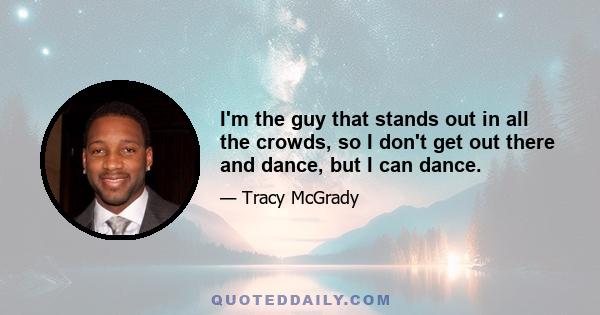 I'm the guy that stands out in all the crowds, so I don't get out there and dance, but I can dance.

— Tracy McGrady

QUOTEDDAILY.COM